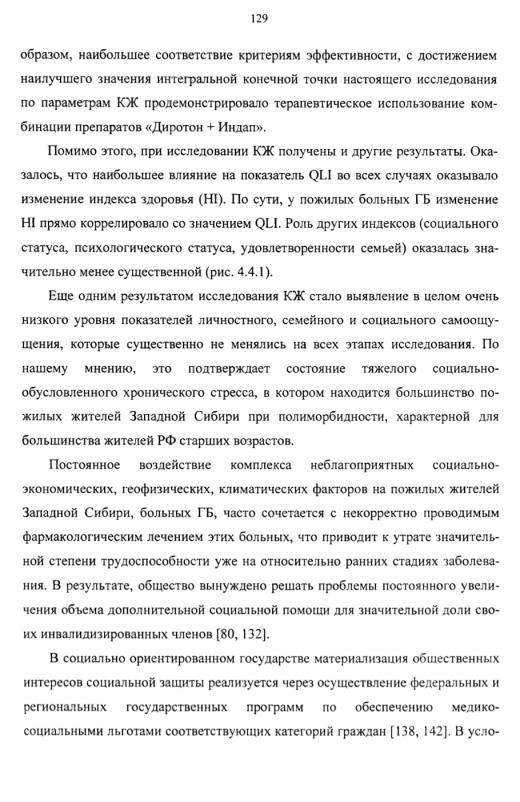 129

образом, наибольшее соответствие критериям эффективности, с достижением наилучшего значения интегральной конечной точки настоящего исследования по параметрам КЖ продемонстрировало терапевтическое использование комбинации препаратов «Диротон + Индап».

Помимо этого, при исследовании КЖ получены и другие результаты. Оказалось, что наибольшее влияние на показатель QLI во всех случаях оказывало изменение индекса здоровья (HI). По сути, у пожилых больных ГБ изменение HI прямо коррелировало со значением QLI. Роль других индексов (социального статуса, психологического статуса, удовлетворенности семьей) оказалась значительно менее существенной (рис. 4.4.1).

Еще одним результатом исследования КЖ стало выявление в целом очень низкого уровня показателей личностного, семейного и социального самоощущения, которые существенно не менялись на всех этапах исследования. По нашему мнению, это подтверждает состояние тяжелого социально-обусловленного хронического стресса, в котором находится большинство пожилых жителей Западной Сибири при полиморбидности, характерной для большинства жителей РФ старших возрастов.

Постоянное воздействие комплекса неблагоприятных социально-экономических, геофизических, климатических факторов на пожилых жителей Западной Сибири, больных ГБ, часто сочетается с некорректно проводимым фармакологическим лечением этих больных, что приводит к утрате значительной степени трудоспособности уже на относительно ранних стадиях заболевания. В результате, общество вынуждено решать проблемы постоянного увеличения объема дополнительной социальной помощи для значительной доли своих инвалидизированных членов [80, 132].

В социально ориентированном государстве материализация общественных интересов социальной защиты реализуется через осуществление федеральных и региональных государственных программ по обеспечению медико-социальными льготами соответствующих категорий граждан [138, 142]. В усло-